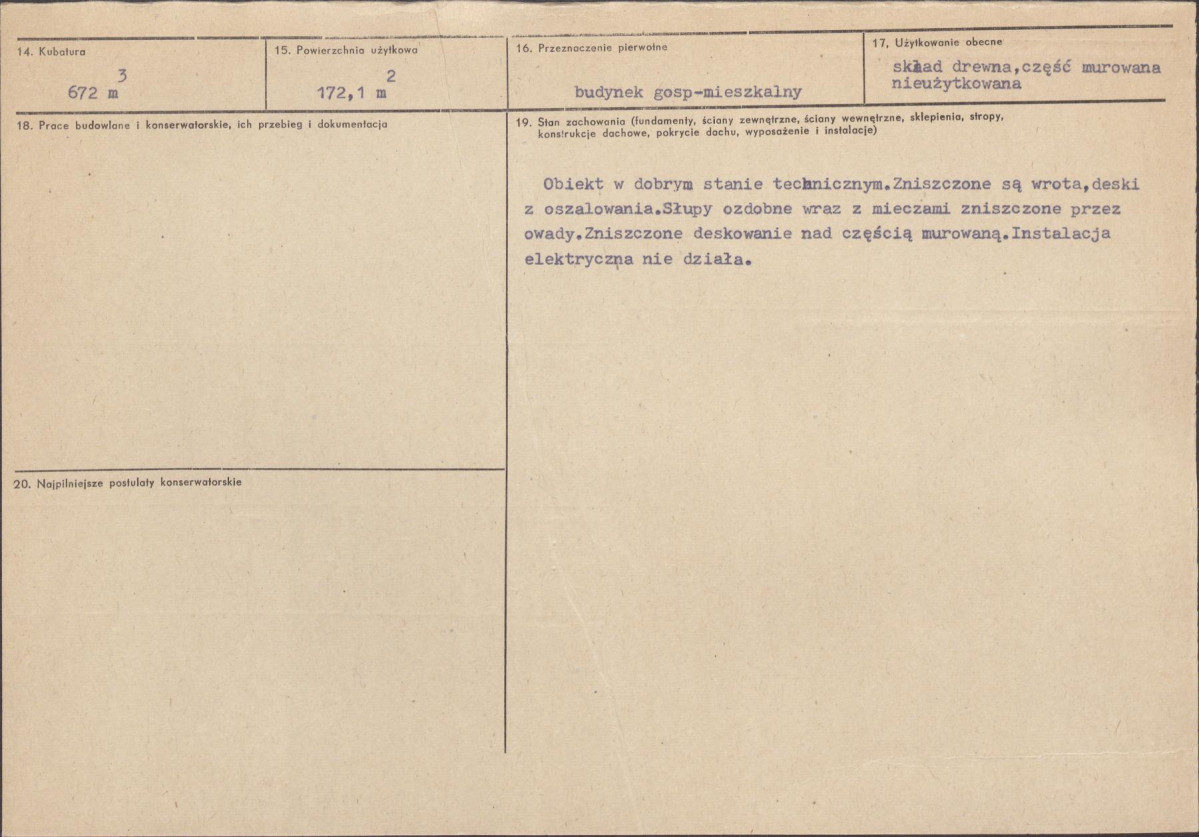 14. Kubatura

672 $m^3$

15. Powierzchnia użytkowa

172,1 $m^2$

16. Przeznaczenie pierwotne

budynek gosp-mieszkalny

17. Użytkowanie obecne

skład drewna,część murowana nieużytkowana

18. Prace budowlane i konserwatorskie, ich przebieg i dokumentacja

19. Stan zachowania (fundamenty, ściany zewnętrzne, ściany wewnętrzne, sklepienia, stropy, konstrukcje dachowe, pokrycie dachu, wyposażenie i instalacje)

Obiekt w dobrym stanie technicznym.Zniszczone są wrota,deski z oszalowania.Słupy ozdobne wraz z mieczami zniszczone przez owady.Zniszczone deskowanie nad częścią murowaną.Instalacja elektryczna nie działa.

20. Najpilniejsze postulaty konserwatorskie